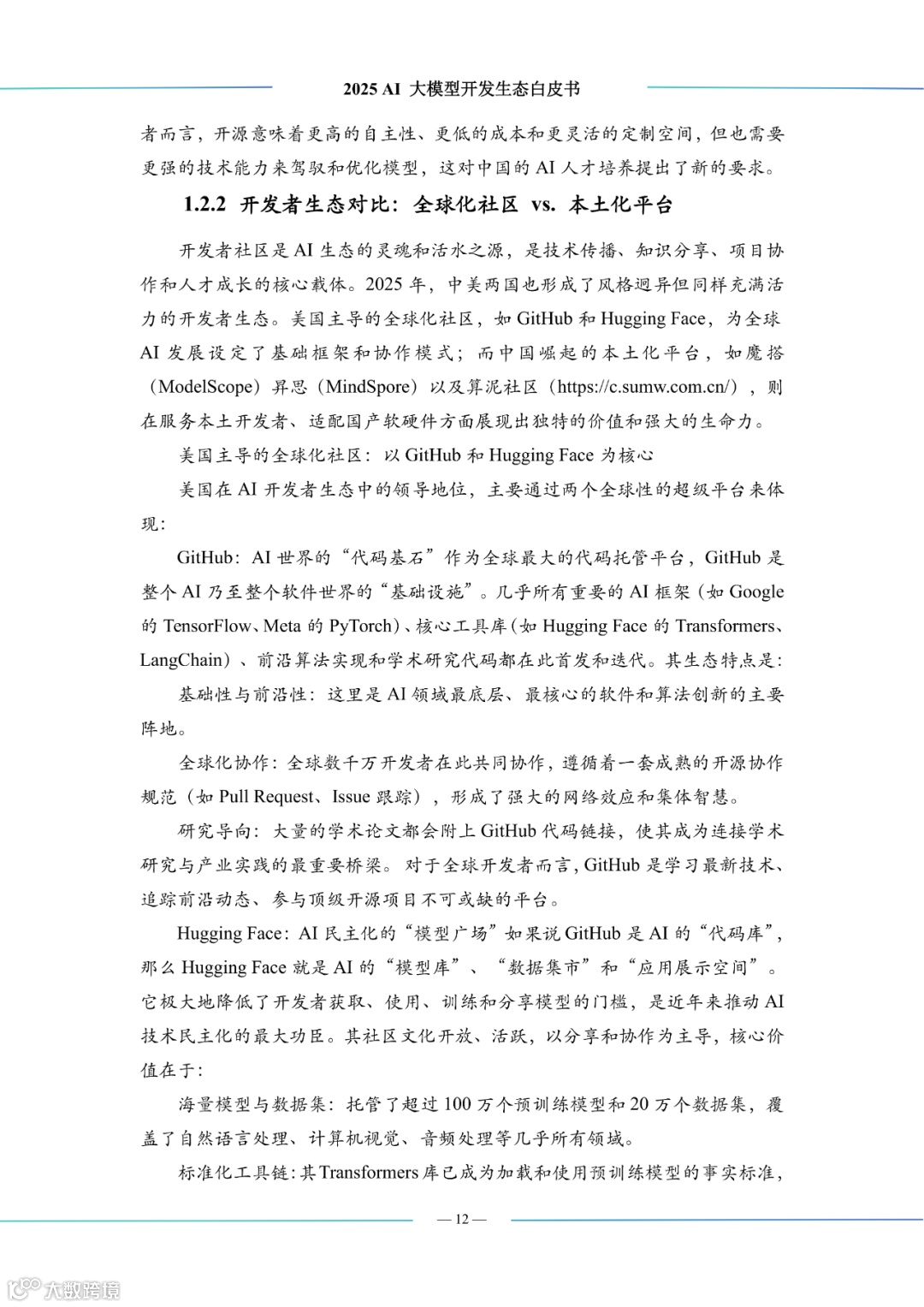 2025 AI 大模型开发生态白皮书

者而言，开源意味着更高的自主性、更低的成本和更灵活的定制空间，但也需要更强的技术能力来驾驭和优化模型，这对中国的 AI 人才培养提出了新的要求。

1.2.2 开发者生态对比：全球化社区 vs. 本土化平台

开发者社区是 AI 生态的灵魂和活水之源，是技术传播、知识分享、项目协作和人才成长的核心载体。2025 年，中美两国也形成了风格迥异但同样充满活力的开发者生态。美国主导的全球化社区，如 GitHub 和 Hugging Face，为全球 AI 发展设定了基础框架和协作模式；而中国崛起的本土化平台，如魔搭（ModelScope）昇思（MindSpore）以及算泥社区（https://c.sumw.com.cn/），则在服务本土开发者、适配国产软硬件方面展现出独特的价值和强大的生命力。

美国主导的全球化社区：以 GitHub 和 Hugging Face 为核心

美国在 AI 开发者生态中的领导地位，主要通过两个全球性的超级平台来体现：

GitHub：AI 世界的“代码基石”作为全球最大的代码托管平台，GitHub 是整个 AI 乃至整个软件世界的“基础设施”。几乎所有重要的 AI 框架（如 Google 的 TensorFlow、Meta 的 PyTorch）、核心工具库（如 Hugging Face 的 Transformers、LangChain）、前沿算法实现和学术研究代码都在此首发和迭代。其生态特点是：

基础性与前沿性：这里是 AI 领域最底层、最核心的软件和算法创新的主要阵地。

全球化协作：全球数千万开发者在此共同协作，遵循着一套成熟的开源协作规范（如 Pull Request、Issue 跟踪），形成了强大的网络效应和集体智慧。

研究导向：大量的学术论文都会附上 GitHub 代码链接，使其成为连接学术研究与产业实践的最重要桥梁。对于全球开发者而言，GitHub 是学习最新技术、追踪前沿动态、参与顶级开源项目不可或缺的平台。

Hugging Face：AI 民主化的“模型广场”如果说 GitHub 是 AI 的“代码库”，那么 Hugging Face 就是 AI 的“模型库”、“数据集市”和“应用展示空间”。它极大地降低了开发者获取、使用、训练和分享模型的门槛，是近年来推动 AI 技术民主化的最大功臣。其社区文化开放、活跃，以分享和协作为主导，核心价值在于：

海量模型与数据集：托管了超过 100 万个预训练模型和 20 万个数据集，覆盖了自然语言处理、计算机视觉、音频处理等几乎所有领域。

标准化工具链：其 Transformers 库已成为加载和使用预训练模型的事实标准，

— 12 —

大数跨境